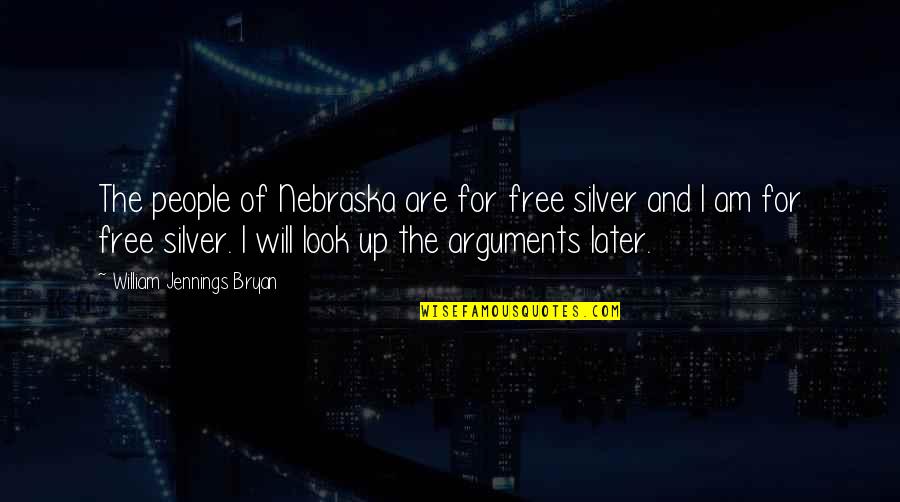 The people of Nebraska are for free silver and I am for free silver. I will look up the arguments later.

~ William Jennings Bryan

WISEFAMOUSQUOTES.COM